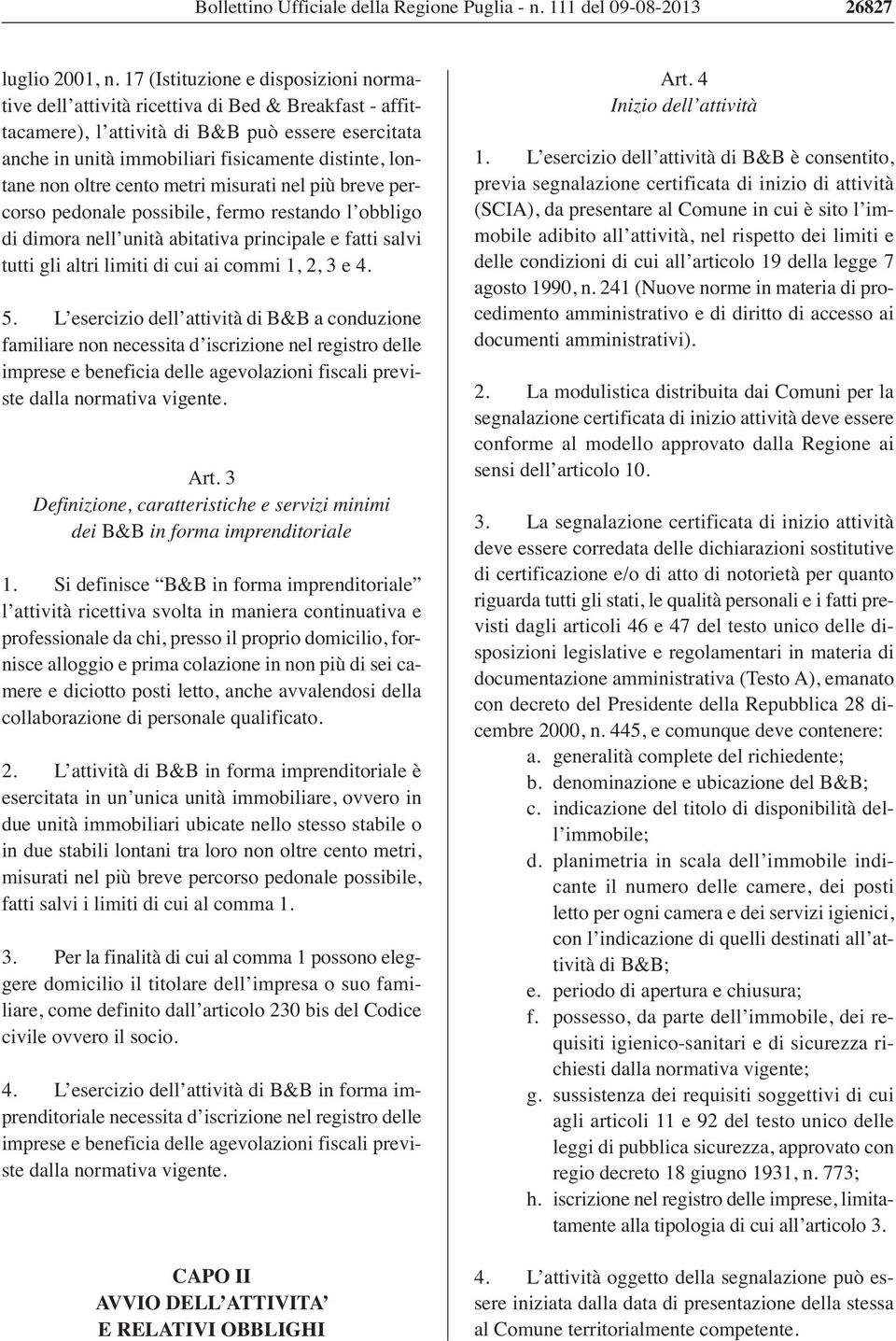 Bollettino Ufficiale della Regione Puglia - n. 111 del 09-08-2013 26827

luglio 2001, n. 17 (Istituzione e disposizioni normative dell'attività ricettiva di Bed & Breakfast - affittacamere), l'attività di B&B può essere esercitata anche in unità immobiliari fisicamente distinte, lontane non oltre cento metri misurati nel più breve percorso pedonale possibile, fermo restando l'obbligo di dimora nell'unità abitativa principale e fatti salvi tutti gli altri limiti di cui ai commi 1, 2, 3 e 4.

5. L'esercizio dell'attività di B&B a conduzione familiare non necessita d'iscrizione nel registro delle imprese e beneficia delle agevolazioni fiscali previste dalla normativa vigente.

Art. 3
Definizione, caratteristiche e servizi minimi dei B&B in forma imprenditoriale

1. Si definisce "B&B in forma imprenditoriale" l'attività ricettiva svolta in maniera continuativa e professionale da chi, presso il proprio domicilio, fornisce alloggio e prima colazione in non più di sei camere e diciotto posti letto, anche avvalendosi della collaborazione di personale qualificato.

2. L'attività di B&B in forma imprenditoriale è esercitata in un'unica unità immobiliare, ovvero in due unità immobiliari ubicate nello stesso stabile o in due stabili lontani tra loro non oltre cento metri, misurati nel più breve percorso pedonale possibile, fatti salvi i limiti di cui al comma 1.

3. Per la finalità di cui al comma 1 possono eleggere domicilio il titolare dell'impresa o suo familiare, come definito dall'articolo 230 bis del Codice civile ovvero il socio.

4. L'esercizio dell'attività di B&B in forma imprenditoriale necessita d'iscrizione nel registro delle imprese e beneficia delle agevolazioni fiscali previste dalla normativa vigente.

CAPO II
AVVIO DELL'ATTIVITA'
E RELATIVI OBBLIGHI

Art. 4
Inizio dell'attività

1. L'esercizio dell'attività di B&B è consentito, previa segnalazione certificata di inizio di attività (SCIA), da presentare al Comune in cui è sito l'immobile adibito all'attività, nel rispetto dei limiti e delle condizioni di cui all'articolo 19 della legge 7 agosto 1990, n. 241 (Nuove norme in materia di procedimento amministrativo e di diritto di accesso ai documenti amministrativi).

2. La modulistica distribuita dai Comuni per la segnalazione certificata di inizio attività deve essere conforme al modello approvato dalla Regione ai sensi dell'articolo 10.

3. La segnalazione certificata di inizio attività deve essere corredata delle dichiarazioni sostitutive di certificazione e/o di atto di notorietà per quanto riguarda tutti gli stati, le qualità personali e i fatti previsti dagli articoli 46 e 47 del testo unico delle disposizioni legislative e regolamentari in materia di documentazione amministrativa (Testo A), emanato con decreto del Presidente della Repubblica 28 dicembre 2000, n. 445, e comunque deve contenere:
a. generalità complete del richiedente;
b. denominazione e ubicazione del B&B;
c. indicazione del titolo di disponibilità dell'immobile;
d. planimetria in scala dell'immobile indicante il numero delle camere, dei posti letto per ogni camera e dei servizi igienici, con l'indicazione di quelli destinati all'attività di B&B;
e. periodo di apertura e chiusura;
f. possesso, da parte dell'immobile, dei requisiti igienico-sanitari e di sicurezza richiesti dalla normativa vigente;
g. sussistenza dei requisiti soggettivi di cui agli articoli 11 e 92 del testo unico delle leggi di pubblica sicurezza, approvato con regio decreto 18 giugno 1931, n. 773;
h. iscrizione nel registro delle imprese, limitatamente alla tipologia di cui all'articolo 3.

4. L'attività oggetto della segnalazione può essere iniziata dalla data di presentazione della stessa al Comune territorialmente competente.